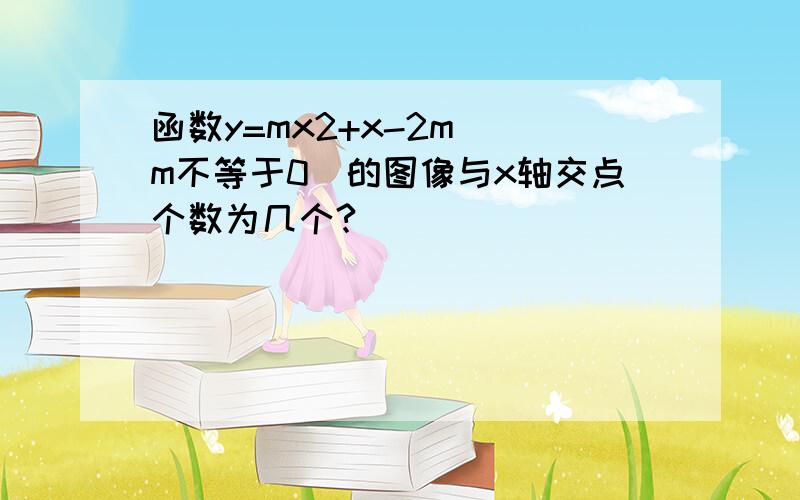 函数y=mx2+x-2m（m不等于0）的图像与x轴交点个数为几个?